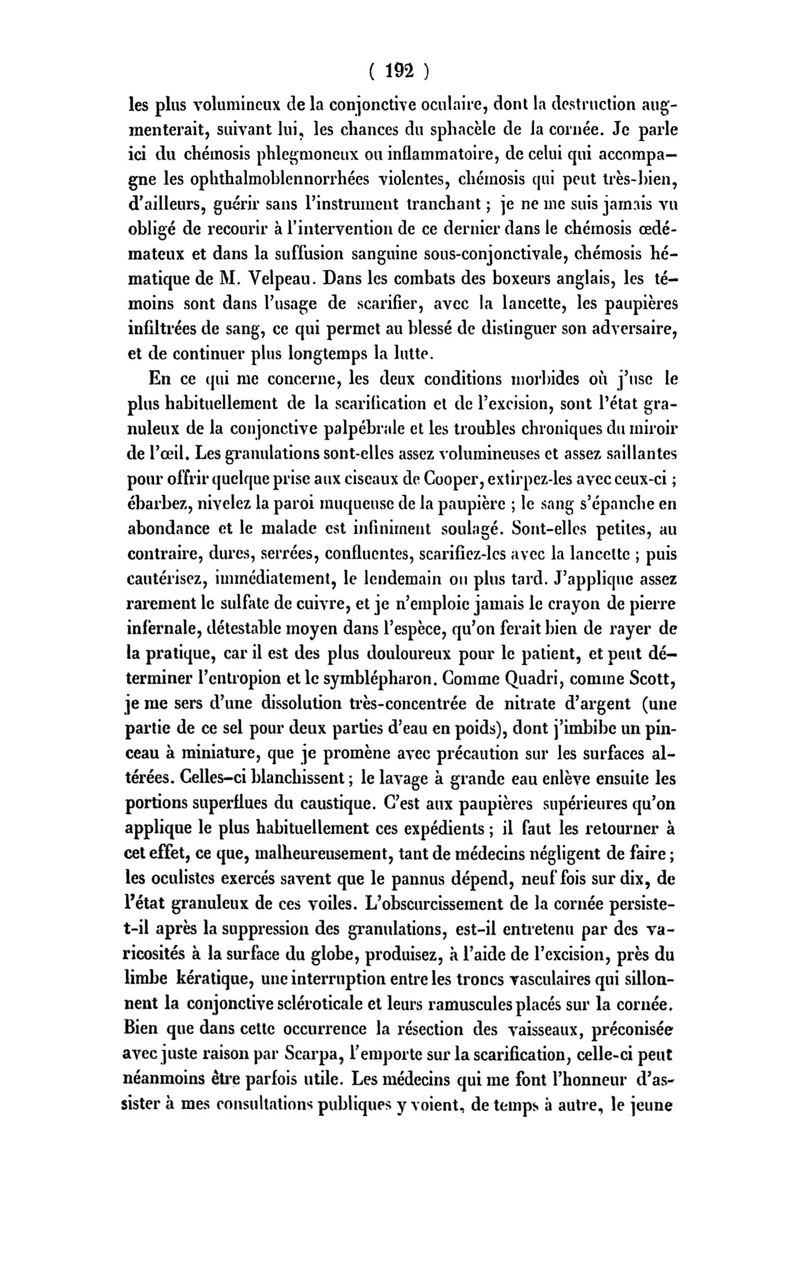 ( 192 )

les plus volumineux de la conjonctive oculaire, dont la destruction augmenterait, suivant lui, les chances du sphacèle de la cornée. Je parle ici du chémosis phlegmoneux ou inflammatoire, de celui qui accompagne les ophthalmoblennorrhées violentes, chémosis qui peut très-bien, d'ailleurs, guérir sans l'instrument tranchant ; je ne me suis jamais vu obligé de recourir à l'intervention de ce dernier dans le chémosis œdémateux et dans la suffusion sanguine sous-conjonctivale, chémosis hématique de M. Velpeau. Dans les combats des boxeurs anglais, les témoins sont dans l'usage de scarifier, avec la lancette, les paupières infiltrées de sang, ce qui permet au blessé de distinguer son adversaire, et de continuer plus longtemps la lutte.

En ce qui me concerne, les deux conditions morbides où j'use le plus habituellement de la scarification et de l'excision, sont l'état granuleux de la conjonctive palpébrale et les troubles chroniques du miroir de l'œil. Les granulations sont-elles assez volumineuses et assez saillantes pour offrir quelque prise aux ciseaux de Cooper, extirpez-les avec ceux-ci ; ébarbez, nivelez la paroi muqueuse de la paupière ; le sang s'épanche en abondance et le malade est infiniment soulagé. Sont-elles petites, au contraire, dures, serrées, confluentes, scarifiez-les avec la lancette ; puis cautérisez, immédiatement, le lendemain ou plus tard. J'applique assez rarement le sulfate de cuivre, et je n'emploie jamais le crayon de pierre infernale, détestable moyen dans l'espèce, qu'on ferait bien de rayer de la pratique, car il est des plus douloureux pour le patient, et peut déterminer l'entropion et le symblépharon. Comme Quadri, comme Scott, je me sers d'une dissolution très-concentrée de nitrate d'argent (une partie de ce sel pour deux parties d'eau en poids), dont j'imbibe un pinceau à miniature, que je promène avec précaution sur les surfaces altérées. Celles-ci blanchissent ; le lavage à grande eau enlève ensuite les portions superflues du caustique. C'est aux paupières supérieures qu'on applique le plus habituellement ces expédients ; il faut les retourner à cet effet, ce que, malheureusement, tant de médecins négligent de faire ; les oculistes exercés savent que le pannus dépend, neuf fois sur dix, de l'état granuleux de ces voiles. L'obscurcissement de la cornée persiste-t-il après la suppression des granulations, est-il entretenu par des varicosités à la surface du globe, produisez, à l'aide de l'excision, près du limbe kératique, une interruption entre les troncs vasculaires qui sillonnent la conjonctive scléroticale et leurs ramuscules placés sur la cornée. Bien que dans cette occurrence la résection des vaisseaux, préconisée avec juste raison par Scarpa, l'emporte sur la scarification, celle-ci peut néanmoins être parfois utile. Les médecins qui me font l'honneur d'assister à mes consultations publiques y voient, de temps à autre, le jeune